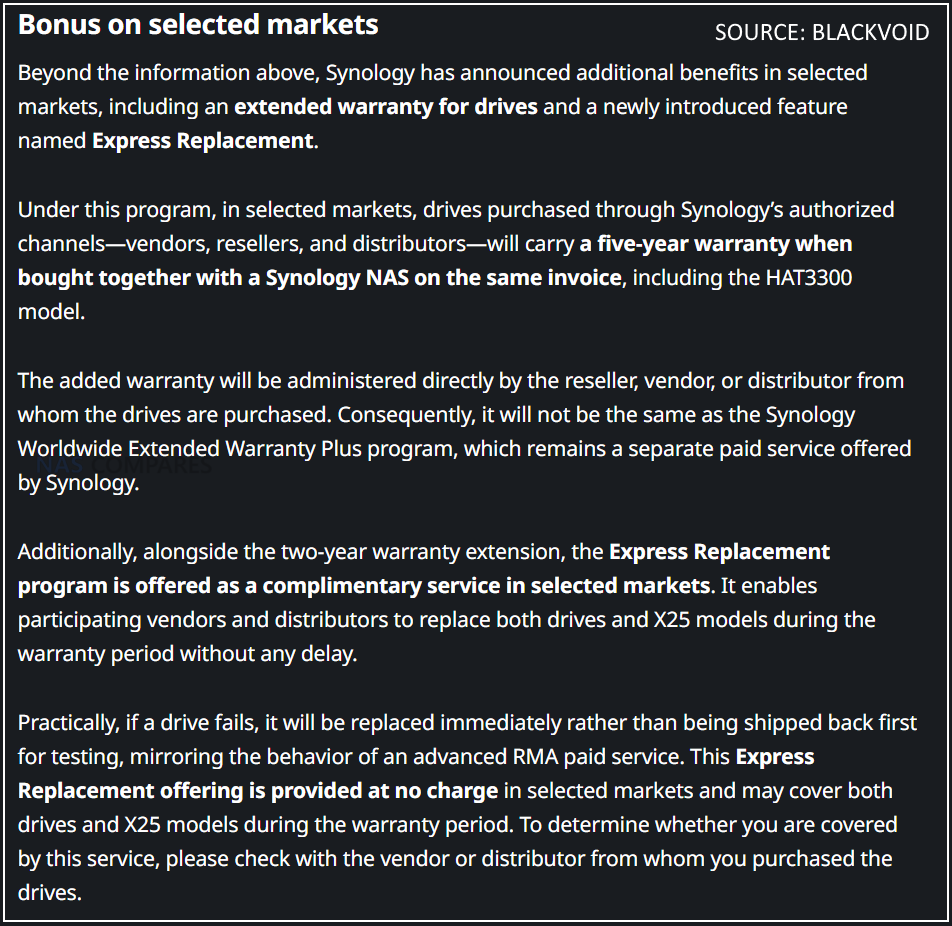 Bonus on selected markets

SOURCE: BLACKVOID

Beyond the information above, Synology has announced additional benefits in selected markets, including an extended warranty for drives and a newly introduced feature named Express Replacement.

Under this program, in selected markets, drives purchased through Synology's authorized channels—vendors, resellers, and distributors—will carry a five-year warranty when bought together with a Synology NAS on the same invoice, including the HAT3300 model.

The added warranty will be administered directly by the reseller, vendor, or distributor from whom the drives are purchased. Consequently, it will not be the same as the Synology Worldwide Extended Warranty Plus program, which remains a separate paid service offered by Synology.

Additionally, alongside the two-year warranty extension, the Express Replacement program is offered as a complimentary service in selected markets. It enables participating vendors and distributors to replace both drives and X25 models during the warranty period without any delay.

Practically, if a drive fails, it will be replaced immediately rather than being shipped back first for testing, mirroring the behavior of an advanced RMA paid service. This Express Replacement offering is provided at no charge in selected markets and may cover both drives and X25 models during the warranty period. To determine whether you are covered by this service, please check with the vendor or distributor from whom you purchased the drives.